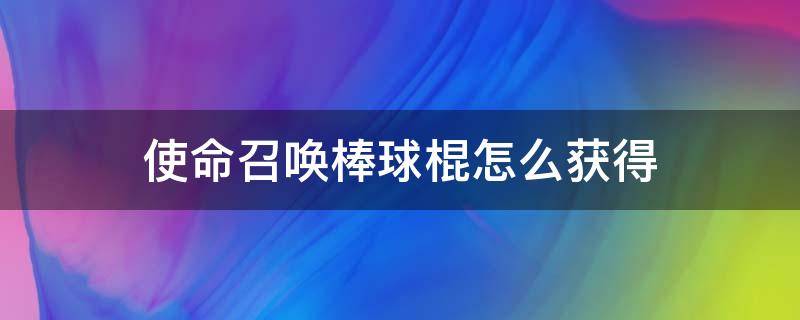 使命召唤棒球棍怎么获得